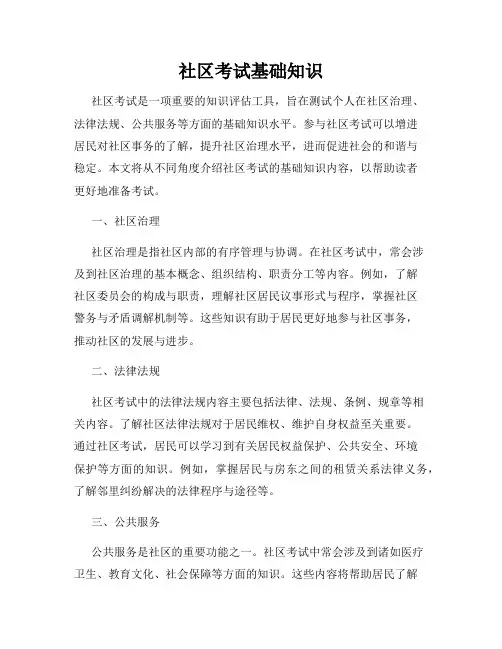 社区考试基础知识

社区考试是一项重要的知识评估工具，旨在测试个人在社区治理、法律法规、公共服务等方面的基础知识水平。参与社区考试可以增进居民对社区事务的了解，提升社区治理水平，进而促进社会的和谐与稳定。本文将从不同角度介绍社区考试的基础知识内容，以帮助读者更好地准备考试。

一、社区治理

社区治理是指社区内部的有序管理与协调。在社区考试中，常会涉及到社区治理的基本概念、组织结构、职责分工等内容。例如，了解社区委员会的构成与职责，理解社区居民议事形式与程序，掌握社区警务与矛盾调解机制等。这些知识有助于居民更好地参与社区事务，推动社区的发展与进步。

二、法律法规

社区考试中的法律法规内容主要包括法律、法规、条例、规章等相关内容。了解社区法律法规对于居民维权、维护自身权益至关重要。通过社区考试，居民可以学习到有关居民权益保护、公共安全、环境保护等方面的知识。例如，掌握居民与房东之间的租赁关系法律义务，了解邻里纠纷解决的法律程序与途径等。

三、公共服务

公共服务是社区的重要功能之一。社区考试中常会涉及到诸如医疗卫生、教育文化、社会保障等方面的知识。这些内容将帮助居民了解